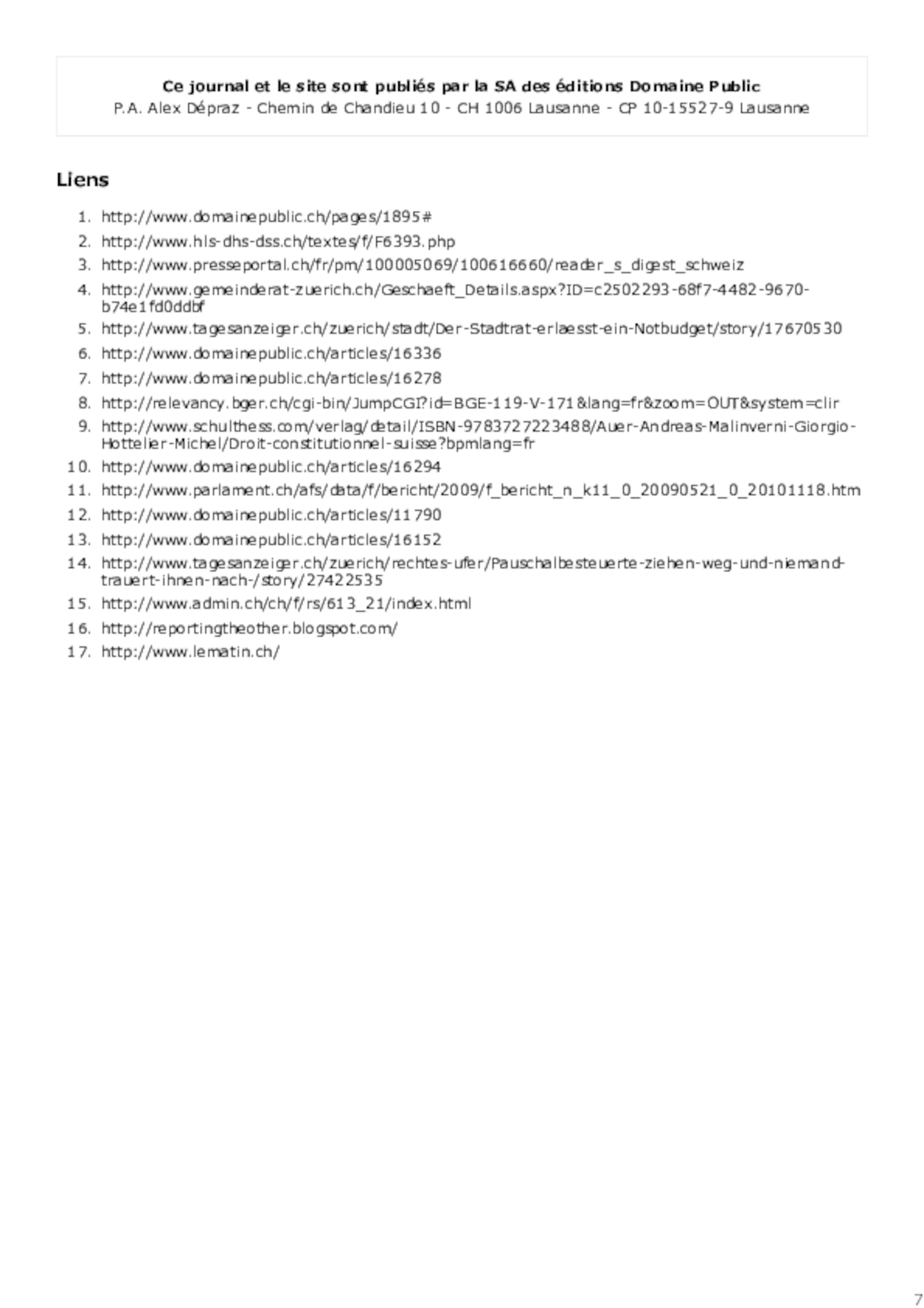 Ce journal et le site sont publiés par la SA des éditions Domaine Public
P.A. Alex Dépraz - Chemin de Chandieu 10 - CH 1006 Lausanne - CP 10-15527-9 Lausanne

Liens

1. http://www.domainepublic.ch/pages/1895#
2. http://www.hls-dhs-dss.ch/textes/f/F6393.php
3. http://www.presseportal.ch/fr/pm/100005069/100616660/reader_s_digest_schweiz
4. http://www.gemeinderat-zuerich.ch/Geschaeft_Details.aspx?ID=c2502293-68f7-4482-9670-b74e1fd0ddbf
5. http://www.tagesanzeiger.ch/zuerich/stadt/Der-Stadtrat-erlaesst-ein-Notbudget/story/17670530
6. http://www.domainepublic.ch/articles/16336
7. http://www.domainepublic.ch/articles/16278
8. http://relevancy.bger.ch/cgi-bin/JumpCGI?id=BGE-119-V-171&lang=fr&zoom=OUT&system=clir
9. http://www.schulthess.com/verlag/detail/ISBN-9783727223488/Auer-Andreas-Malinverni-Giorgio-Hottelier-Michel/Droit-constitutionnel-suisse?bpmlang=fr
10. http://www.domainepublic.ch/articles/16294
11. http://www.parlament.ch/afs/data/f/bericht/2009/f_bericht_n_k11_0_20090521_0_20101118.htm
12. http://www.domainepublic.ch/articles/11790
13. http://www.domainepublic.ch/articles/16152
14. http://www.tagesanzeiger.ch/zuerich/rechtes-ufer/Pauschalbesteuerte-ziehen-weg-und-niemand-trauert-ihnen-nach-/story/27422535
15. http://www.admin.ch/ch/f/rs/613_21/index.html
16. http://reportingtheother.blogspot.com/
17. http://www.lematin.ch/

7